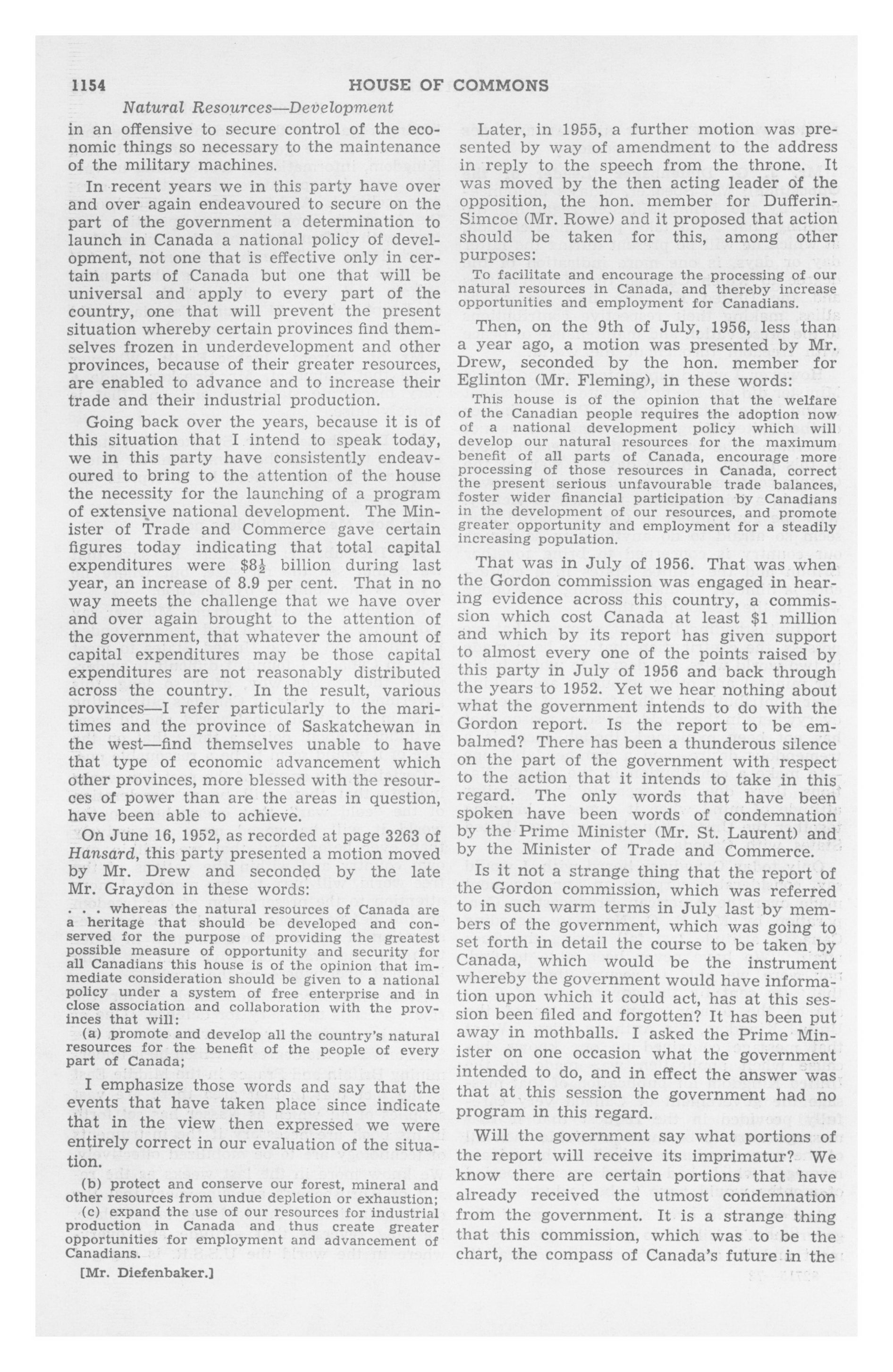 1154 HOUSE OF COMMONS

Natural Resources—Development

in an offensive to secure control of the economic things so necessary to the maintenance of the military machines.

In recent years we in this party have over and over again endeavoured to secure on the part of the government a determination to launch in Canada a national policy of development, not one that is effective only in certain parts of Canada but one that will be universal and apply to every part of the country, one that will prevent the present situation whereby certain provinces find themselves frozen in underdevelopment and other provinces, because of their greater resources, are enabled to advance and to increase their trade and their industrial production.

Going back over the years, because it is of this situation that I intend to speak today, we in this party have consistently endeavoured to bring to the attention of the house the necessity for the launching of a program of extensive national development. The Minister of Trade and Commerce gave certain figures today indicating that total capital expenditures were $\$8\frac{1}{2}$ billion during last year, an increase of 8.9 per cent. That in no way meets the challenge that we have over and over again brought to the attention of the government, that whatever the amount of capital expenditures may be those capital expenditures are not reasonably distributed across the country. In the result, various provinces—I refer particularly to the maritimes and the province of Saskatchewan in the west—find themselves unable to have that type of economic advancement which other provinces, more blessed with the resources of power than are the areas in question, have been able to achieve.

On June 16, 1952, as recorded at page 3263 of Hansard, this party presented a motion moved by Mr. Drew and seconded by the late Mr. Graydon in these words:

. . . whereas the natural resources of Canada are a heritage that should be developed and conserved for the purpose of providing the greatest possible measure of opportunity and security for all Canadians this house is of the opinion that immediate consideration should be given to a national policy under a system of free enterprise and in close association and collaboration with the provinces that will:

(a) promote and develop all the country's natural resources for the benefit of the people of every part of Canada;

I emphasize those words and say that the events that have taken place since indicate that in the view then expressed we were entirely correct in our evaluation of the situation.

(b) protect and conserve our forest, mineral and other resources from undue depletion or exhaustion;

(c) expand the use of our resources for industrial production in Canada and thus create greater opportunities for employment and advancement of Canadians.

[Mr. Diefenbaker.]

Later, in 1955, a further motion was presented by way of amendment to the address in reply to the speech from the throne. It was moved by the then acting leader of the opposition, the hon. member for Dufferin-Simcoe (Mr. Rowe) and it proposed that action should be taken for this, among other purposes:

To facilitate and encourage the processing of our natural resources in Canada, and thereby increase opportunities and employment for Canadians.

Then, on the 9th of July, 1956, less than a year ago, a motion was presented by Mr. Drew, seconded by the hon. member for Eglinton (Mr. Fleming), in these words:

This house is of the opinion that the welfare of the Canadian people requires the adoption now of a national development policy which will develop our natural resources for the maximum benefit of all parts of Canada, encourage more processing of those resources in Canada, correct the present serious unfavourable trade balances, foster wider financial participation by Canadians in the development of our resources, and promote greater opportunity and employment for a steadily increasing population.

That was in July of 1956. That was when the Gordon commission was engaged in hearing evidence across this country, a commission which cost Canada at least $1 million and which by its report has given support to almost every one of the points raised by this party in July of 1956 and back through the years to 1952. Yet we hear nothing about what the government intends to do with the Gordon report. Is the report to be embalmed? There has been a thunderous silence on the part of the government with respect to the action that it intends to take in this regard. The only words that have been spoken have been words of condemnation by the Prime Minister (Mr. St. Laurent) and by the Minister of Trade and Commerce.

Is it not a strange thing that the report of the Gordon commission, which was referred to in such warm terms in July last by members of the government, which was going to set forth in detail the course to be taken by Canada, which would be the instrument whereby the government would have information upon which it could act, has at this session been filed and forgotten? It has been put away in mothballs. I asked the Prime Minister on one occasion what the government intended to do, and in effect the answer was that at this session the government had no program in this regard.

Will the government say what portions of the report will receive its imprimatur? We know there are certain portions that have already received the utmost condemnation from the government. It is a strange thing that this commission, which was to be the chart, the compass of Canada's future in the